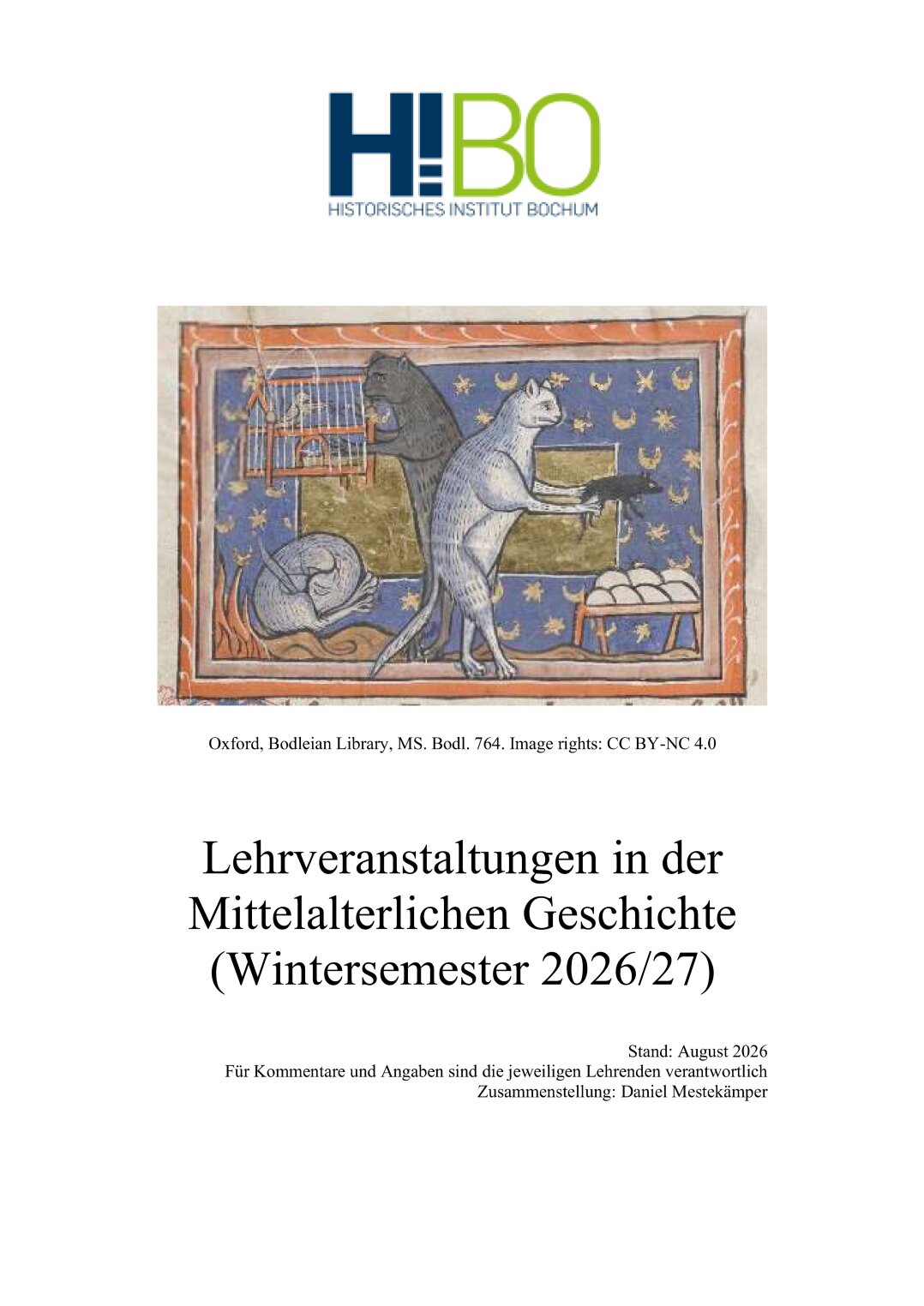 H!BO
HISTORISCHES INSTITUT BOCHUM

Oxford, Bodleian Library, MS. Bodl. 764. Image rights: CC BY-NC 4.0

Lehrveranstaltungen in der Mittelalterlichen Geschichte (Wintersemester 2026/27)

Stand: August 2026
Für Kommentare und Angaben sind die jeweiligen Lehrenden verantwortlich
Zusammenstellung: Daniel Mestekämper